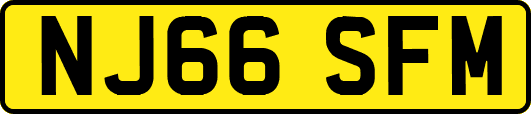 NJ66 SFM